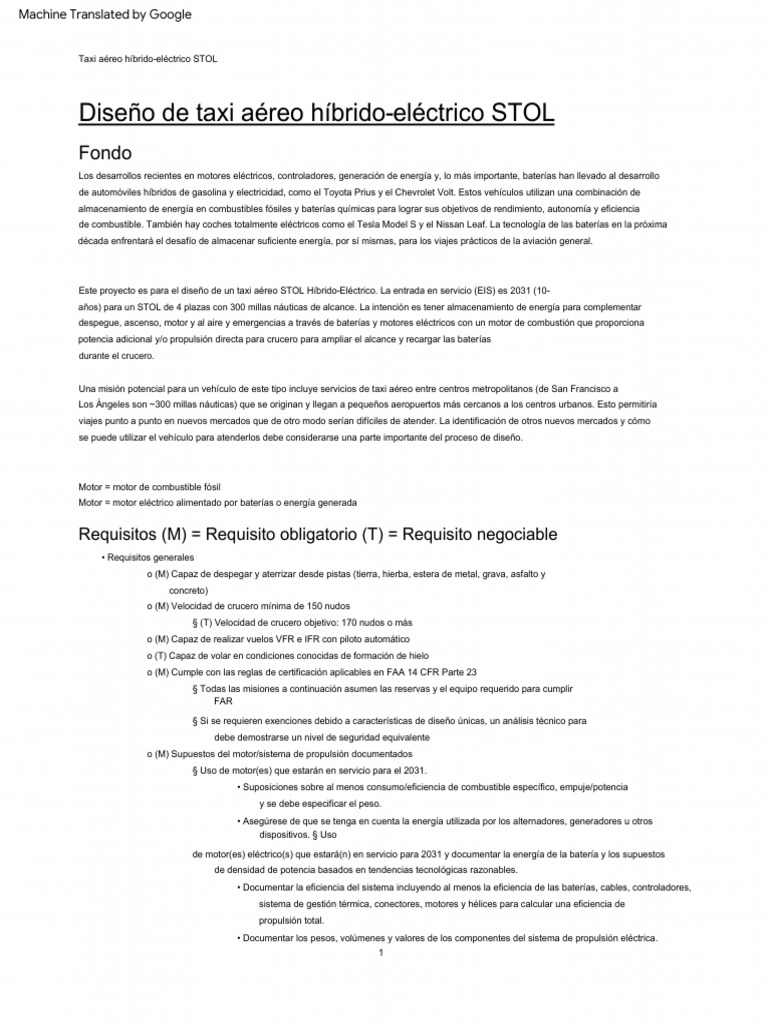 Machine Translated by Google

Taxi aéreo híbrido-eléctrico STOL

Diseño de taxi aéreo híbrido-eléctrico STOL

Fondo

Los desarrollos recientes en motores eléctricos, controladores, generación de energía y, lo más importante, baterías han llevado al desarrollo de automóviles híbridos de gasolina y electricidad, como el Toyota Prius y el Chevrolet Volt. Estos vehículos utilizan una combinación de almacenamiento de energía en combustibles fósiles y baterías químicas para lograr sus objetivos de rendimiento, autonomía y eficiencia de combustible. También hay coches totalmente eléctricos como el Tesla Model S y el Nissan Leaf. La tecnología de las baterías en la próxima década enfrentará el desafío de almacenar suficiente energía, por sí mismas, para los viajes prácticos de la aviación general.

Este proyecto es para el diseño de un taxi aéreo STOL Híbrido-Eléctrico. La entrada en servicio (EIS) es 2031 (10-años) para un STOL de 4 plazas con 300 millas náuticas de alcance. La intención es tener almacenamiento de energía para complementar despegue, ascenso, motor y al aire y emergencias a través de baterías y motores eléctricos con un motor de combustión que proporciona potencia adicional y/o propulsión directa para crucero para ampliar el alcance y recargar las baterías durante el crucero.

Una misión potencial para un vehículo de este tipo incluye servicios de taxi aéreo entre centros metropolitanos (de San Francisco a Los Ángeles son ~300 millas náuticas) que se originan y llegan a pequeños aeropuertos más cercanos a los centros urbanos. Esto permitiría viajes punto a punto en nuevos mercados que de otro modo serían difíciles de atender. La identificación de otros nuevos mercados y cómo se puede utilizar el vehículo para atenderlos debe considerarse una parte importante del proceso de diseño.

Motor = motor de combustible fósil
Motor = motor eléctrico alimentado por baterías o energía generada

Requisitos (M) = Requisito obligatorio (T) = Requisito negociable

• Requisitos generales
o (M) Capaz de despegar y aterrizar desde pistas (tierra, hierba, estera de metal, grava, asfalto y concreto)
o (M) Velocidad de crucero mínima de 150 nudos
§ (T) Velocidad de crucero objetivo: 170 nudos o más
o (M) Capaz de realizar vuelos VFR e IFR con piloto automático
o (T) Capaz de volar en condiciones conocidas de formación de hielo
o (M) Cumple con las reglas de certificación aplicables en FAA 14 CFR Parte 23
§ Todas las misiones a continuación asumen las reservas y el equipo requerido para cumplir FAR
§ Si se requieren exenciones debido a características de diseño únicas, un análisis técnico para debe demostrarse un nivel de seguridad equivalente
o (M) Supuestos del motor/sistema de propulsión documentados
§ Uso de motor(es) que estarán en servicio para el 2031.
• Suposiciones sobre al menos consumo/eficiencia de combustible específico, empuje/potencia y se debe especificar el peso.
• Asegúrese de que se tenga en cuenta la energía utilizada por los alternadores, generadores u otros dispositivos. § Uso
de motor(es) eléctrico(s) que estará(n) en servicio para 2031 y documentar la energía de la batería y los supuestos de densidad de potencia basados en tendencias tecnológicas razonables.
• Documentar la eficiencia del sistema incluyendo al menos la eficiencia de las baterías, cables, controladores, sistema de gestión térmica, conectores, motores y hélices para calcular una eficiencia de propulsión total.
• Documentar los pesos, volúmenes y valores de los componentes del sistema de propulsión eléctrica.
1